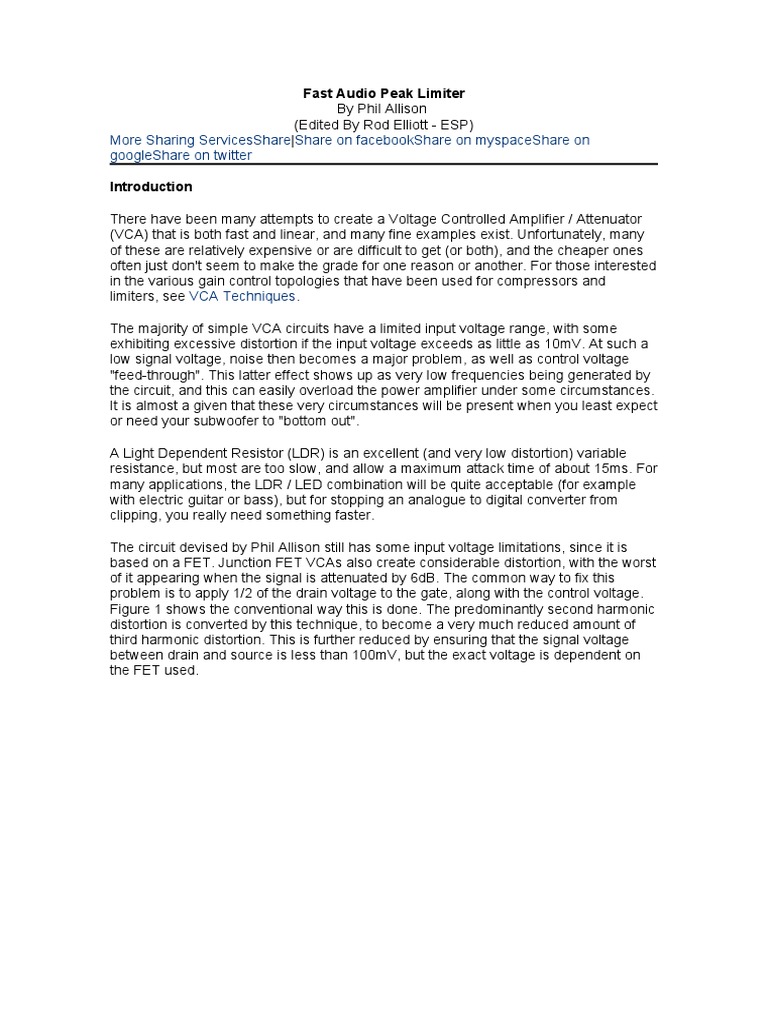 Fast Audio Peak Limiter
By Phil Allison
(Edited By Rod Elliott - ESP)
More Sharing ServicesShare|Share on facebookShare on myspaceShare on googleShare on twitter

Introduction

There have been many attempts to create a Voltage Controlled Amplifier / Attenuator (VCA) that is both fast and linear, and many fine examples exist. Unfortunately, many of these are relatively expensive or are difficult to get (or both), and the cheaper ones often just don't seem to make the grade for one reason or another. For those interested in the various gain control topologies that have been used for compressors and limiters, see VCA Techniques.

The majority of simple VCA circuits have a limited input voltage range, with some exhibiting excessive distortion if the input voltage exceeds as little as 10mV. At such a low signal voltage, noise then becomes a major problem, as well as control voltage "feed-through". This latter effect shows up as very low frequencies being generated by the circuit, and this can easily overload the power amplifier under some circumstances. It is almost a given that these very circumstances will be present when you least expect or need your subwoofer to "bottom out".

A Light Dependent Resistor (LDR) is an excellent (and very low distortion) variable resistance, but most are too slow, and allow a maximum attack time of about 15ms. For many applications, the LDR / LED combination will be quite acceptable (for example with electric guitar or bass), but for stopping an analogue to digital converter from clipping, you really need something faster.

The circuit devised by Phil Allison still has some input voltage limitations, since it is based on a FET. Junction FET VCAs also create considerable distortion, with the worst of it appearing when the signal is attenuated by 6dB. The common way to fix this problem is to apply 1/2 of the drain voltage to the gate, along with the control voltage. Figure 1 shows the conventional way this is done. The predominantly second harmonic distortion is converted by this technique, to become a very much reduced amount of third harmonic distortion. This is further reduced by ensuring that the signal voltage between drain and source is less than 100mV, but the exact voltage is dependent on the FET used.